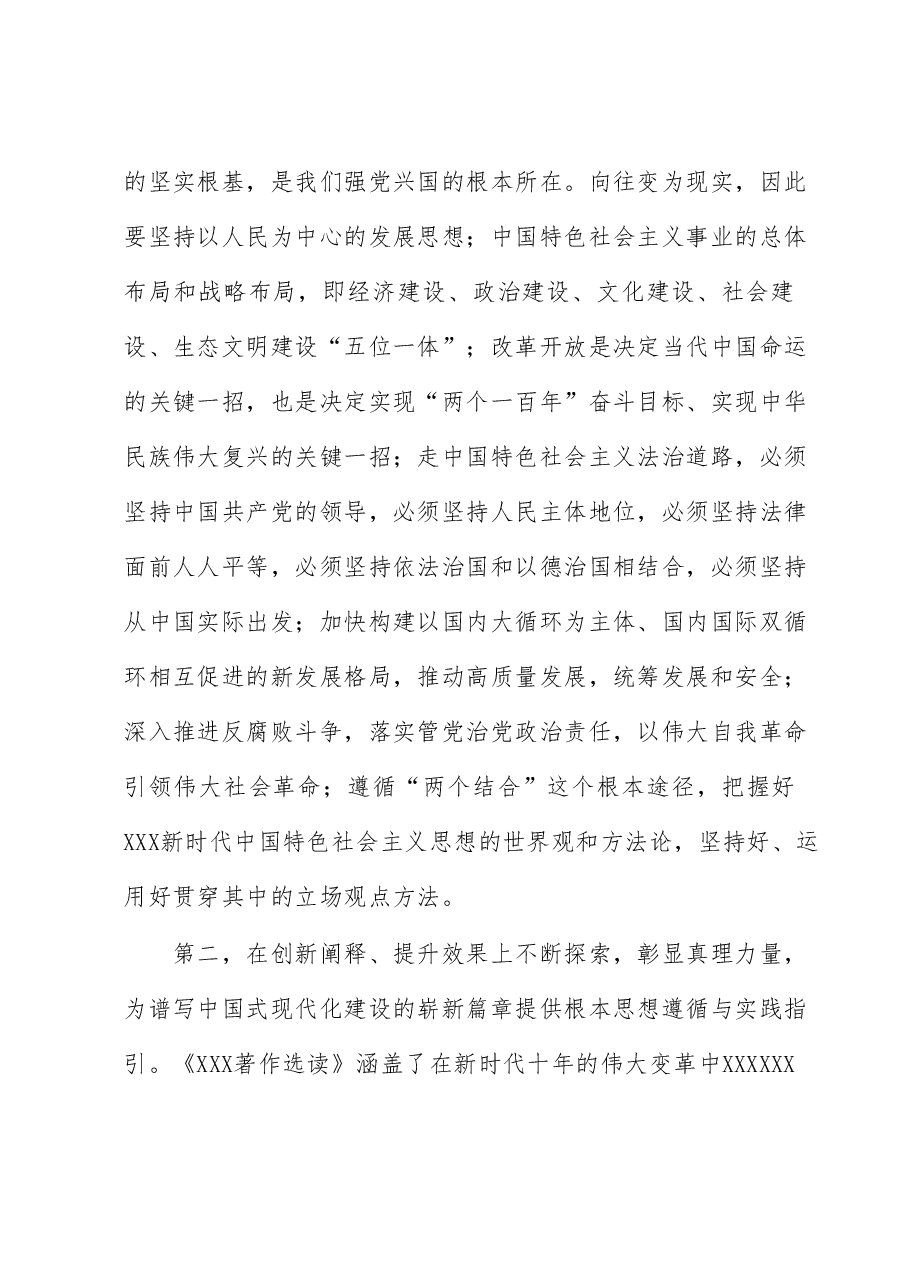 的坚实根基，是我们强党兴国的根本所在。向往变为现实，因此要坚持以人民为中心的发展思想；中国特色社会主义事业的总体布局和战略布局，即经济建设、政治建设、文化建设、社会建设、生态文明建设“五位一体”；改革开放是决定当代中国命运的关键一招，也是决定实现“两个一百年”奋斗目标、实现中华民族伟大复兴的关键一招；走中国特色社会主义法治道路，必须坚持中国共产党的领导，必须坚持人民主体地位，必须坚持法律面前人人平等，必须坚持依法治国和以德治国相结合，必须坚持从中国实际出发；加快构建以国内大循环为主体、国内国际双循环相互促进的新发展格局，推动高质量发展，统筹发展和安全；深入推进反腐败斗争，落实管党治党政治责任，以伟大自我革命引领伟大社会革命；遵循“两个结合”这个根本途径，把握好XXX新时代中国特色社会主义思想的世界观和方法论，坚持好、运用好贯穿其中的立场观点方法。

第二，在创新阐释、提升效果上不断探索，彰显真理力量，为谱写中国式现代化建设的崭新篇章提供根本思想遵循与实践指引。《XXX著作选读》涵盖了在新时代十年的伟大变革中XXXXXX